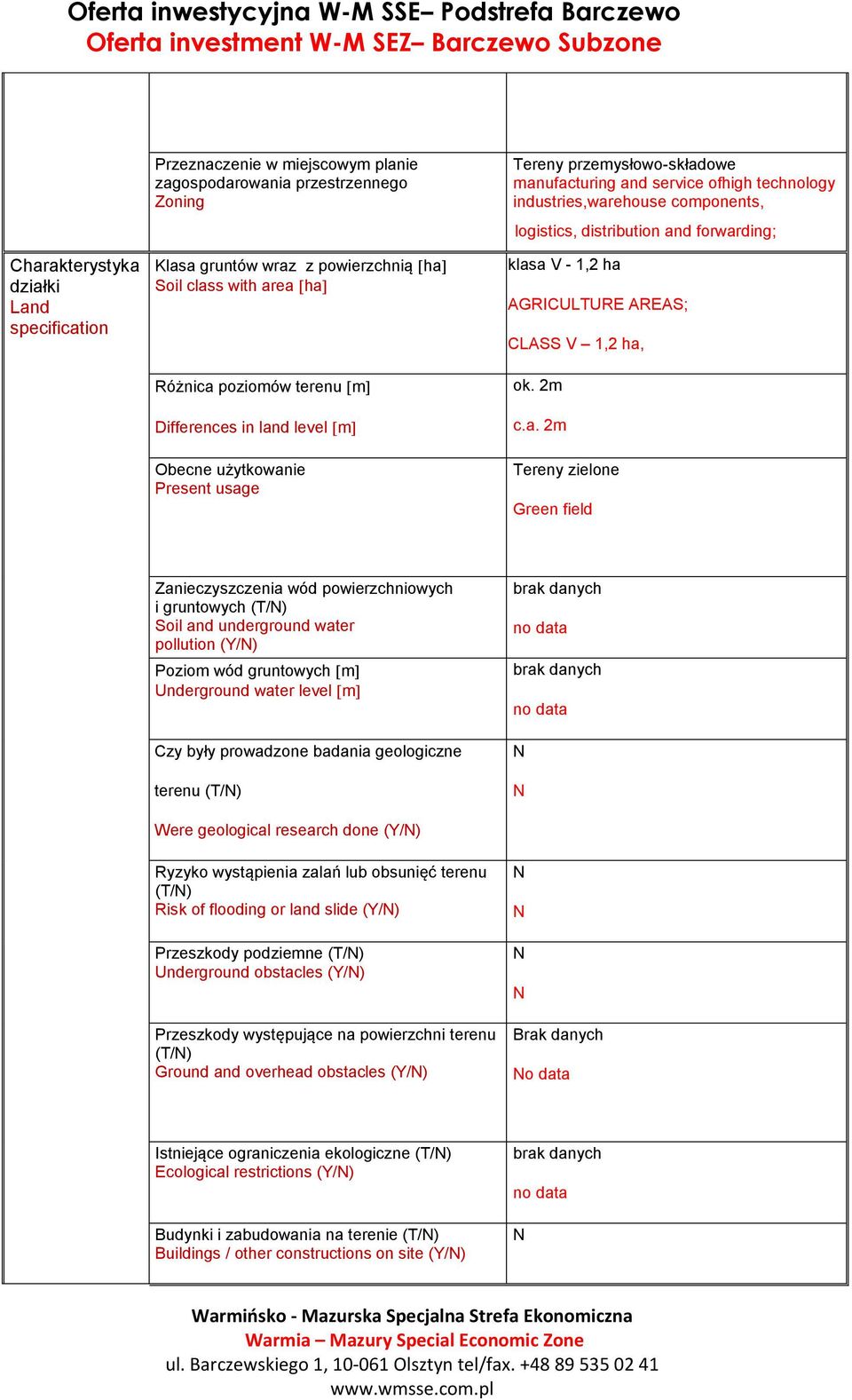 Oferta inwestycyjna W-M SSE– Podstrefa Barczewo
Oferta investment W-M SEZ– Barczewo Subzone

| | | |
|---|---|---|
| | Przeznaczenie w miejscowym planie zagospodarowania przestrzennego Zoning | Tereny przemysłowo-składowe manufacturing and service ofhigh technology industries,warehouse components, logistics, distribution and forwarding; |
| Charakterystyka działki Land specification | Klasa gruntów wraz z powierzchnią [ha] Soil class with area [ha] | klasa V - 1,2 ha AGRICULTURE AREAS; CLASS V – 1,2 ha, |
| | Różnica poziomów terenu [m] Differences in land level [m] | ok. 2m c.a. 2m |
| | Obecne użytkowanie Present usage | Tereny zielone Green field |
| | Zanieczyszczenia wód powierzchniowych i gruntowych (T/N) Soil and underground water pollution (Y/N) | brak danych no data |
| | Poziom wód gruntowych [m] Underground water level [m] | brak danych no data |
| | Czy były prowadzone badania geologiczne terenu (T/N) Were geological research done (Y/N) | N N |
| | Ryzyko wystąpienia zalań lub obsunięć terenu (T/N) Risk of flooding or land slide (Y/N) | N N |
| | Przeszkody podziemne (T/N) Underground obstacles (Y/N) | N N |
| | Przeszkody występujące na powierzchni terenu (T/N) Ground and overhead obstacles (Y/N) | Brak danych No data |
| | Istniejące ograniczenia ekologiczne (T/N) Ecological restrictions (Y/N) | brak danych no data |
| | Budynki i zabudowania na terenie (T/N) Buildings / other constructions on site (Y/N) | N |

Warmińsko - Mazurska Specjalna Strefa Ekonomiczna
Warmia – Mazury Special Economic Zone
ul. Barczewskiego 1, 10-061 Olsztyn tel/fax. +48 89 535 02 41
www.wmsse.com.pl